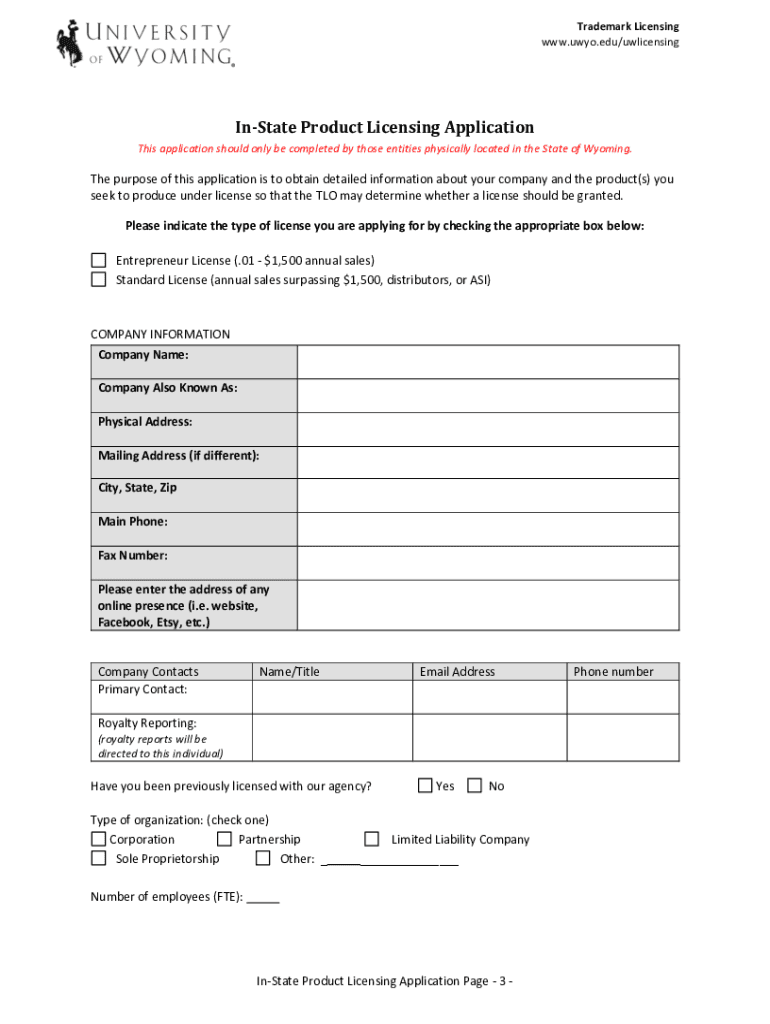 UNIVERSITY OF WYOMING

Trademark Licensing
www.uwyo.edu/uwlicensing

In-State Product Licensing Application

This application should only be completed by those entities physically located in the State of Wyoming.

The purpose of this application is to obtain detailed information about your company and the product(s) you seek to produce under license so that the TLO may determine whether a license should be granted.

Please indicate the type of license you are applying for by checking the appropriate box below:

☐ Entrepreneur License (.01 - $1,500 annual sales)
☐ Standard License (annual sales surpassing $1,500, distributors, or ASI)

COMPANY INFORMATION

| Company Name: | |
|---|---|
| Company Also Known As: | |
| Physical Address: | |
| Mailing Address (if different): | |
| City, State, Zip | |
| Main Phone: | |
| Fax Number: | |
| Please enter the address of any online presence (i.e. website, Facebook, Etsy, etc.) | |

| Company Contacts | Name/Title | Email Address | Phone number |
|---|---|---|---|
| Primary Contact: | | | |
| Royalty Reporting: (royalty reports will be directed to this individual) | | | |

Have you been previously licensed with our agency? ☐ Yes ☐ No

Type of organization: (check one)
☐ Corporation ☐ Partnership ☐ Limited Liability Company
☐ Sole Proprietorship ☐ Other: ____________________

Number of employees (FTE): _____

In-State Product Licensing Application Page - 3 -